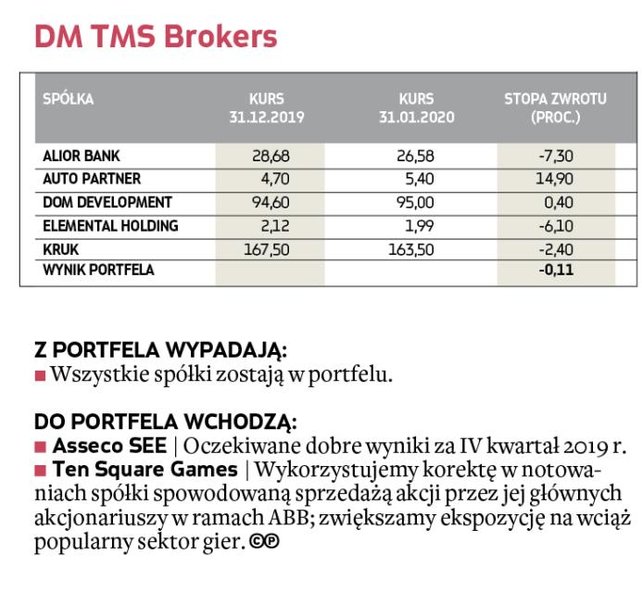 DM TMS Brokers

| SPÓŁKA | KURS 31.12.2019 | KURS 31.01.2020 | STOPA ZWROTU (PROC.) |
|---|---|---|---|
| ALIOR BANK | 28,68 | 26,58 | -7,30 |
| AUTO PARTNER | 4,70 | 5,40 | 14,90 |
| DOM DEVELOPMENT | 94,60 | 95,00 | 0,40 |
| ELEMENTAL HOLDING | 2,12 | 1,99 | -6,10 |
| KRUK | 167,50 | 163,50 | -2,40 |
| WYNIK PORTFELA | | | -0,11 |

Z PORTFELA WYPADAJĄ:
■ Wszystkie spółki zostają w portfelu.

DO PORTFELA WCHODZĄ:
■ Asseco SEE | Oczekiwane dobre wyniki za IV kwartał 2019 r.
■ Ten Square Games | Wykorzystujemy korektę w notowaniach spółki spowodowaną sprzedażą akcji przez jej głównych akcjonariuszy w ramach ABB; zwiększamy ekspozycję na wciąż popularny sektor gier. ©℗